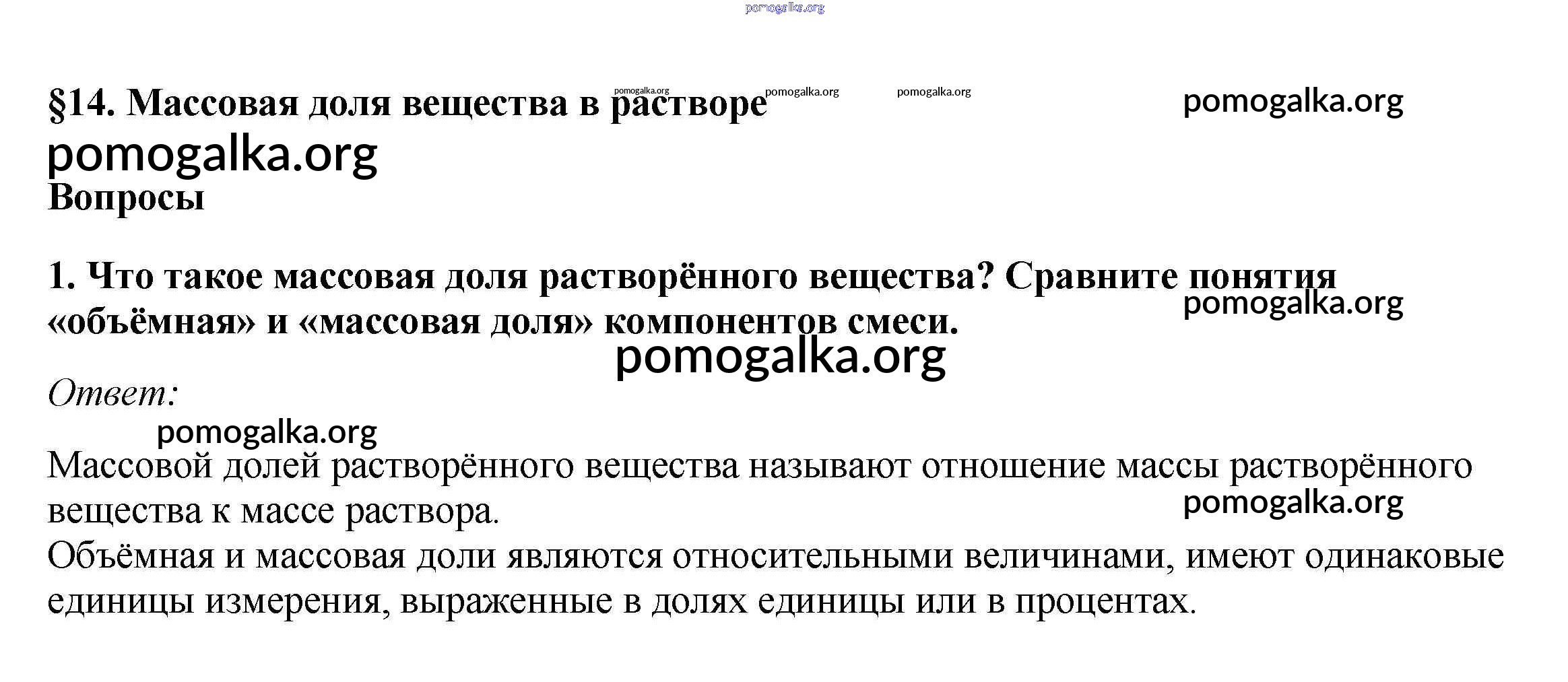 pomogalka.org

§14. Массовая доля вещества в растворе pomogalka.org pomogalka.org pomogalka.org pomogalka.org

pomogalka.org

Вопросы

1. Что такое массовая доля растворённого вещества? Сравните понятия «объёмная» и «массовая доля» компонентов смеси.

pomogalka.org

pomogalka.org

Ответ:

pomogalka.org

Массовой долей растворённого вещества называют отношение массы растворённого вещества к массе раствора.

pomogalka.org

Объёмная и массовая доли являются относительными величинами, имеют одинаковые единицы измерения, выраженные в долях единицы или в процентах.